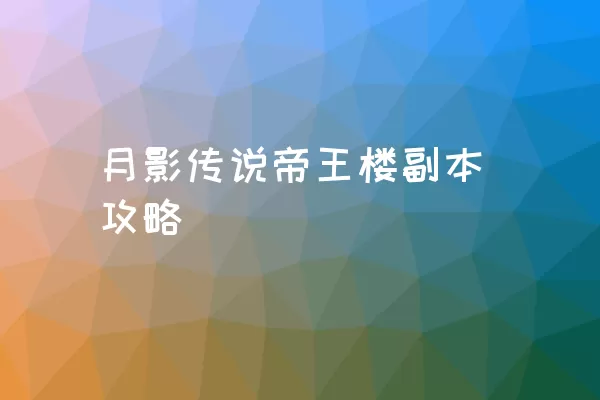 月影传说帝王楼副本攻略